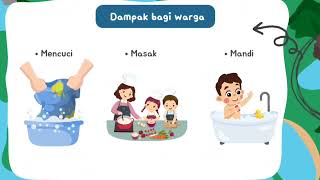 Dampak bagi warga

• Mencuci

• Masak

• Mandi